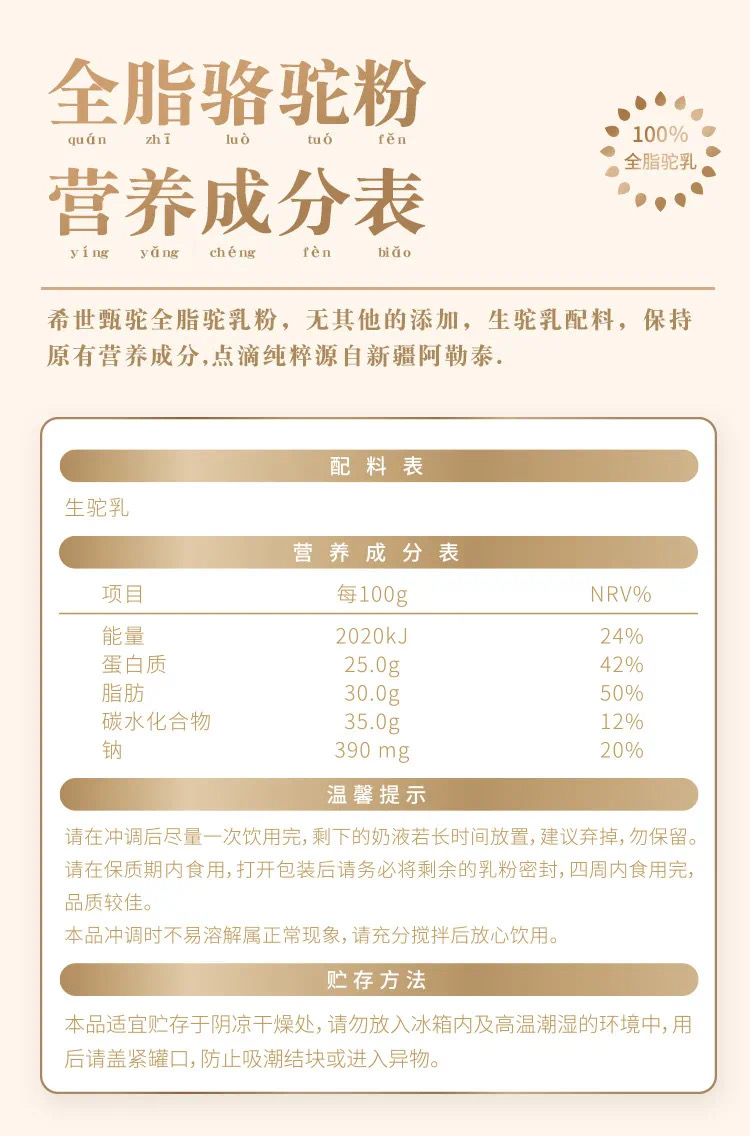 全脂骆驼粉
quán zhī luò tuó fěn
营养成分表
yíng yǎng chéng fèn biǎo

100%
全脂驼乳

希世甄驼全脂驼乳粉，无其他的添加，生驼乳配料，保持原有营养成分,点滴纯粹源自新疆阿勒泰.

配料表

生驼乳

营养成分表

| 项目 | 每100g | NRV% |
|---|---|---|
| 能量 | 2020kJ | 24% |
| 蛋白质 | 25.0g | 42% |
| 脂肪 | 30.0g | 50% |
| 碳水化合物 | 35.0g | 12% |
| 钠 | 390 mg | 20% |

温馨提示

请在冲调后尽量一次饮用完，剩下的奶液若长时间放置，建议弃掉，勿保留。
请在保质期内食用，打开包装后请务必将剩余的乳粉密封，四周内食用完，品质较佳。
本品冲调时不易溶解属正常现象，请充分搅拌后放心饮用。

贮存方法

本品适宜贮存于阴凉干燥处，请勿放入冰箱内及高温潮湿的环境中，用后请盖紧罐口，防止吸潮结块或进入异物。